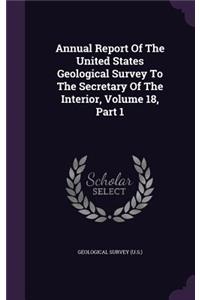 Annual Report Of The United States Geological Survey To The Secretary Of The Interior, Volume 18, Part 1

Scholar SELECT

GEOLOGICAL SURVEY (U.S.)